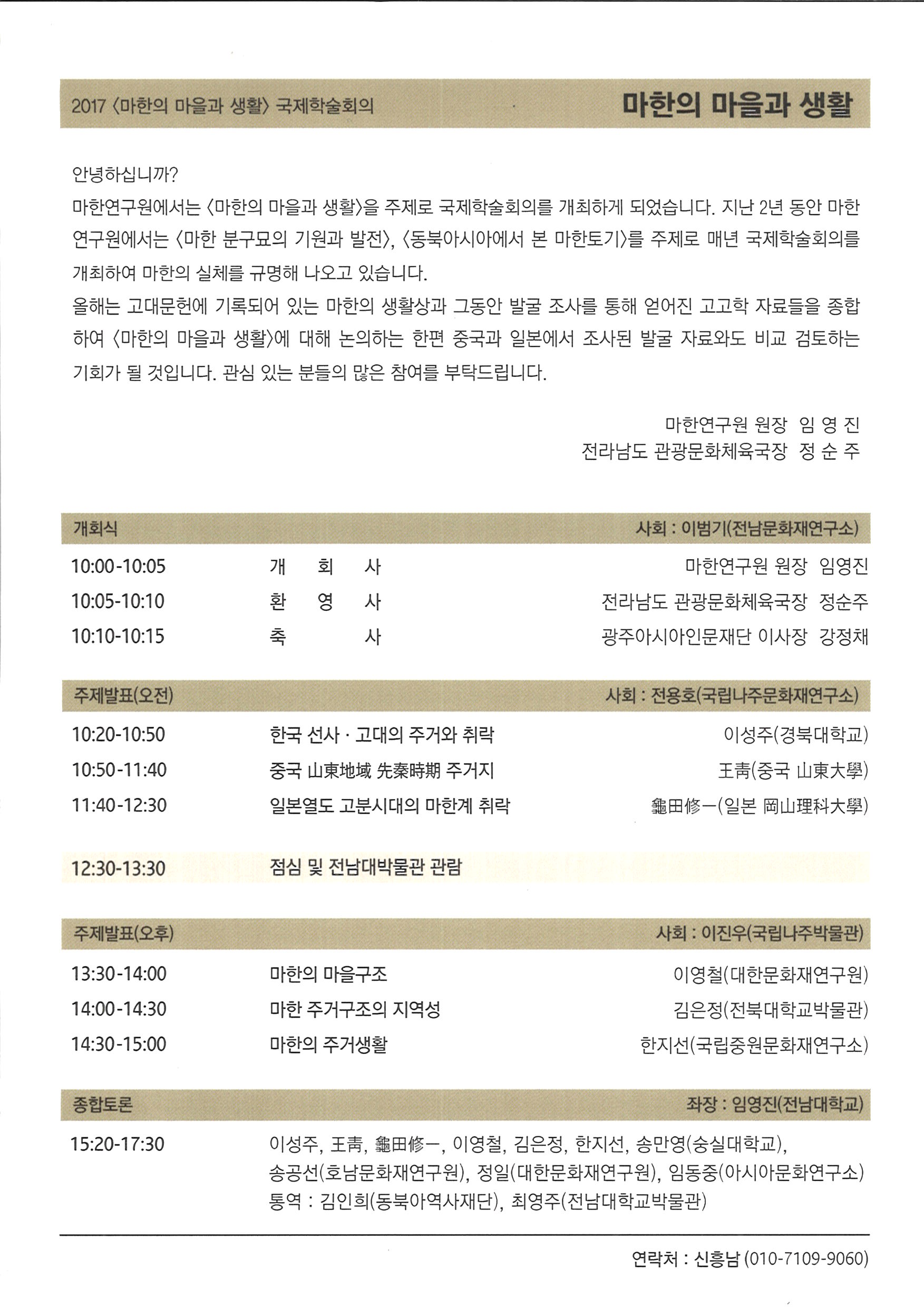 2017 〈마한의 마을과 생활〉 국제학술회의

마한의 마을과 생활

안녕하십니까?

마한연구원에서는 〈마한의 마을과 생활〉을 주제로 국제학술회의를 개최하게 되었습니다. 지난 2년 동안 마한연구원에서는 〈마한 분구묘의 기원과 발전〉, 〈동북아시아에서 본 마한토기〉를 주제로 매년 국제학술회의를 개최하여 마한의 실체를 규명해 나오고 있습니다.

올해는 고대문헌에 기록되어 있는 마한의 생활상과 그동안 발굴 조사를 통해 얻어진 고고학 자료들을 종합하여 〈마한의 마을과 생활〉에 대해 논의하는 한편 중국과 일본에서 조사된 발굴 자료와도 비교 검토하는 기회가 될 것입니다. 관심 있는 분들의 많은 참여를 부탁드립니다.

마한연구원 원장 임 영 진
전라남도 관광문화체육국장 정 순 주

개회식
사회 : 이범기(전남문화재연구소)

10:00-10:05 개 회 사 마한연구원 원장 임영진
10:05-10:10 환 영 사 전라남도 관광문화체육국장 정순주
10:10-10:15 축 사 광주아시아인문재단 이사장 강정채

주제발표(오전)
사회 : 전용호(국립나주문화재연구소)

10:20-10:50 한국 선사 · 고대의 주거와 취락 이성주(경북대학교)
10:50-11:40 중국 山東地域 先秦時期 주거지 王靑(중국 山東大學)
11:40-12:30 일본열도 고분시대의 마한계 취락 龜田修一(일본 岡山理科大學)

12:30-13:30 점심 및 전남대박물관 관람

주제발표(오후)
사회 : 이진우(국립나주박물관)

13:30-14:00 마한의 마을구조 이영철(대한문화재연구원)
14:00-14:30 마한 주거구조의 지역성 김은정(전북대학교박물관)
14:30-15:00 마한의 주거생활 한지선(국립중원문화재연구소)

종합토론
좌장 : 임영진(전남대학교)

15:20-17:30 이성주, 王靑, 龜田修一, 이영철, 김은정, 한지선, 송만영(숭실대학교), 송공선(호남문화재연구원), 정일(대한문화재연구원), 임동중(아시아문화연구소)
통역 : 김인희(동북아역사재단), 최영주(전남대학교박물관)

연락처 : 신흥남 (010-7109-9060)